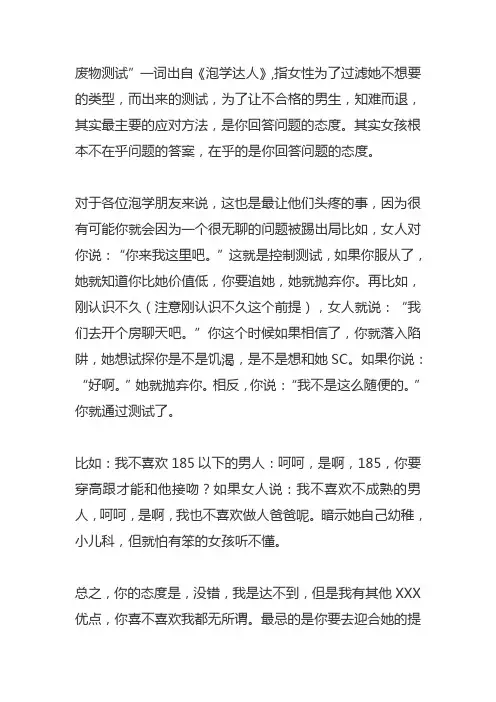 废物测试”一词出自《泡学达人》,指女性为了过滤她不想要的类型，而出来的测试，为了让不合格的男生，知难而退，其实最主要的应对方法，是你回答问题的态度。其实女孩根本不在乎问题的答案，在乎的是你回答问题的态度。

对于各位泡学朋友来说，这也是最让他们头疼的事，因为很有可能你就会因为一个很无聊的问题被踢出局比如，女人对你说：“你来我这里吧。”这就是控制测试，如果你服从了，她就知道你比她价值低，你要追她，她就抛弃你。再比如，刚认识不久（注意刚认识不久这个前提），女人就说：“我们去开个房聊天吧。”你这个时候如果相信了，你就落入陷阱，她想试探你是不是饥渴，是不是想和她 SC。如果你说：“好啊。”她就抛弃你。相反，你说：“我不是这么随便的。”你就通过测试了。

比如：我不喜欢 185 以下的男人：呵呵，是啊，185，你要穿高跟才能和他接吻？如果女人说：我不喜欢不成熟的男人，呵呵，是啊，我也不喜欢做人爸爸呢。暗示她自己幼稚，小儿科，但就怕有笨的女孩听不懂。

总之，你的态度是，没错，我是达不到，但是我有其他 XXX 优点，你喜不喜欢我都无所谓。最忌的是你要去迎合她的提